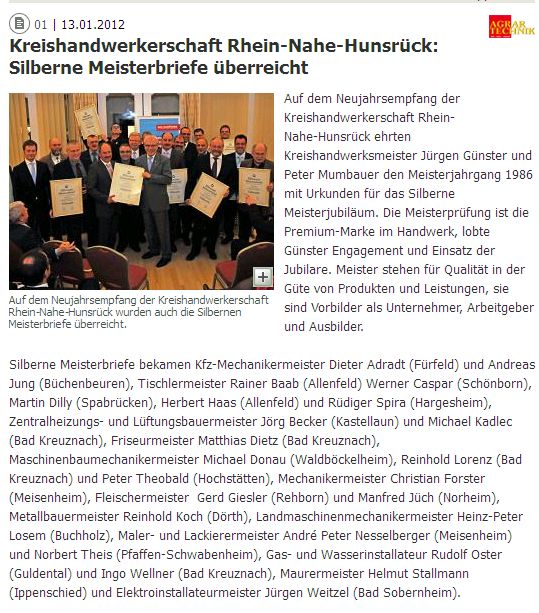 01 | 13.01.2012

AGRAR TECHNIK

Kreishandwerkerschaft Rhein-Nahe-Hunsrück: Silberne Meisterbriefe überreicht

Auf dem Neujahrsempfang der Kreishandwerkerschaft Rhein-Nahe-Hunsrück wurden auch die Silbernen Meisterbriefe überreicht.

Auf dem Neujahrsempfang der Kreishandwerkerschaft Rhein-Nahe-Hunsrück ehrten Kreishandwerksmeister Jürgen Günster und Peter Mumbauer den Meisterjahrgang 1986 mit Urkunden für das Silberne Meisterjubiläum. Die Meisterprüfung ist die Premium-Marke im Handwerk, lobte Günster Engagement und Einsatz der Jubilare. Meister stehen für Qualität in der Güte von Produkten und Leistungen, sie sind Vorbilder als Unternehmer, Arbeitgeber und Ausbilder.

Silberne Meisterbriefe bekamen Kfz-Mechanikermeister Dieter Adradt (Fürfeld) und Andreas Jung (Büchenbeuren), Tischlermeister Rainer Baab (Allenfeld) Werner Caspar (Schönborn), Martin Dilly (Spabrücken), Herbert Haas (Allenfeld) und Rüdiger Spira (Hargesheim), Zentralheizungs- und Lüftungsbauermeister Jörg Becker (Kastellaun) und Michael Kadlec (Bad Kreuznach), Friseurmeister Matthias Dietz (Bad Kreuznach), Maschinenbaumechanikermeister Michael Donau (Waldböckelheim), Reinhold Lorenz (Bad Kreuznach) und Peter Theobald (Hochstätten), Mechanikermeister Christian Forster (Meisenheim), Fleischermeister Gerd Giesler (Rehborn) und Manfred Jüch (Norheim), Metallbauermeister Reinhold Koch (Dörth), Landmaschinenmechanikermeister Heinz-Peter Losem (Buchholz), Maler- und Lackierermeister André Peter Nesselberger (Meisenheim) und Norbert Theis (Pfaffen-Schwabenheim), Gas- und Wasserinstallateur Rudolf Oster (Guldental) und Ingo Wellner (Bad Kreuznach), Maurermeister Helmut Stallmann (Ippenschied) und Elektroinstallateurmeister Jürgen Weitzel (Bad Sobernheim).